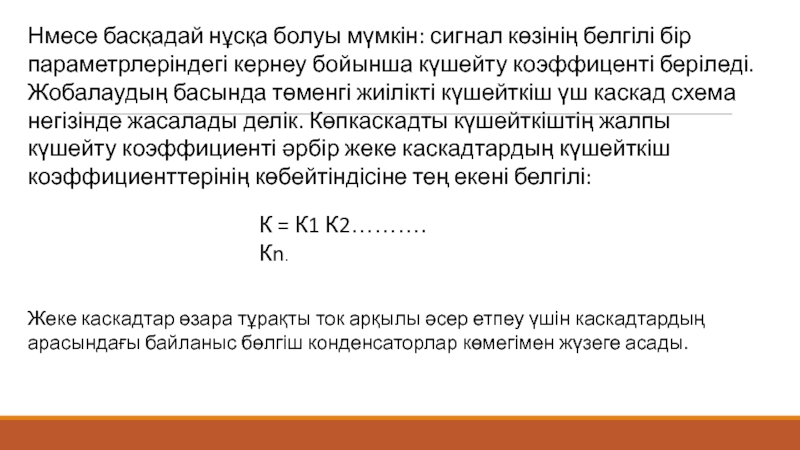 Нмесе басқадай нұсқа болуы мүмкін: сигнал көзінің белгілі бір параметрлеріндегі кернеу бойынша күшейту коэффиценті беріледі. Жобалаудың басында төменгі жиілікті күшейткіш үш каскад схема негізінде жасалады делік. Көпкаскадты күшейткіштің жалпы күшейту коэффициенті әрбір жеке каскадтардың күшейткіш коэффициенттерінің көбейтіндісіне тең екені белгілі:

К = К1 К2……….
Кn.

Жеке каскадтар өзара тұрақты ток арқылы әсер етпеу үшін каскадтардың арасындағы байланыс бөлгіш конденсаторлар көмегімен жүзеге асады.